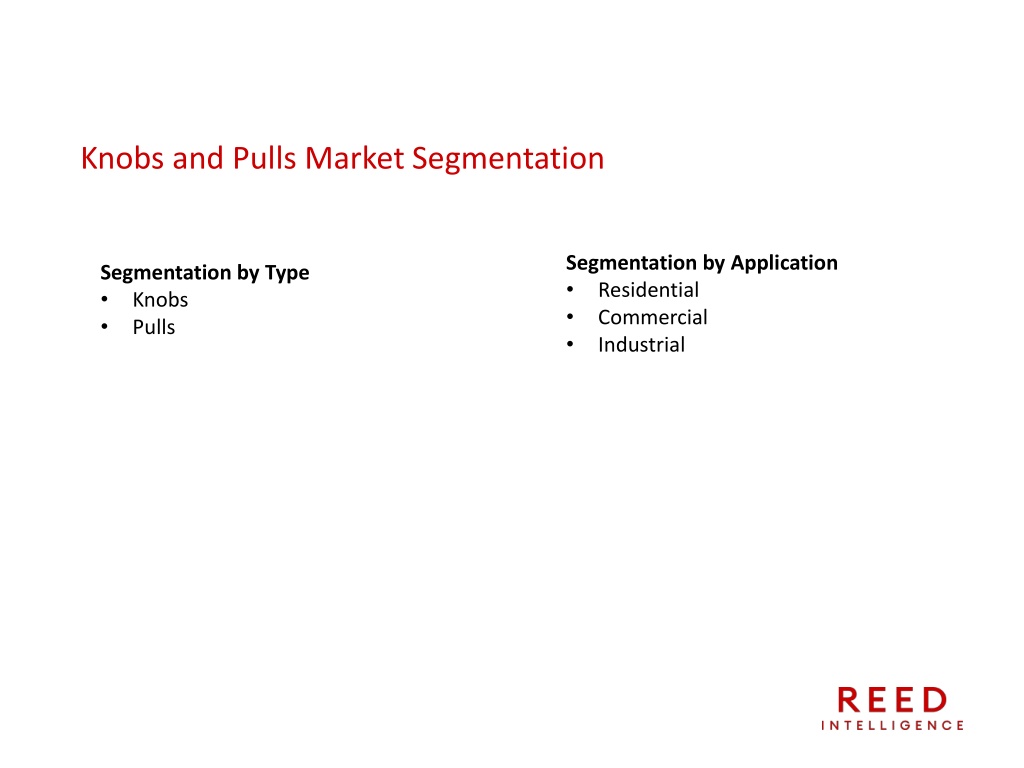 Knobs and Pulls Market Segmentation

Segmentation by Type
• Knobs
• Pulls

Segmentation by Application
• Residential
• Commercial
• Industrial

REED
INTELLIGENCE